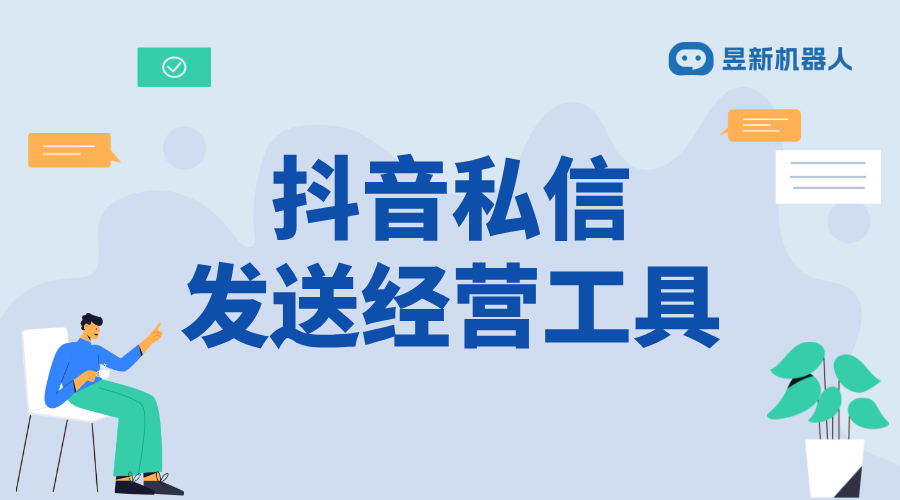 昱新机器人

抖音私信
发送经营工具